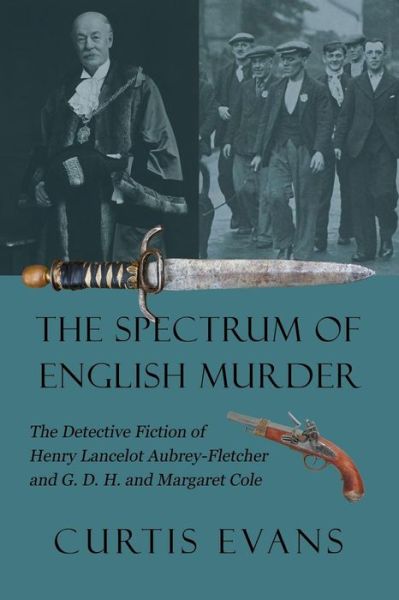 THE SPECTRUM OF ENGLISH MURDER

The Detective Fiction of Henry Lancelot Aubrey-Fletcher and G. D. H. and Margaret Cole

CURTIS EVANS